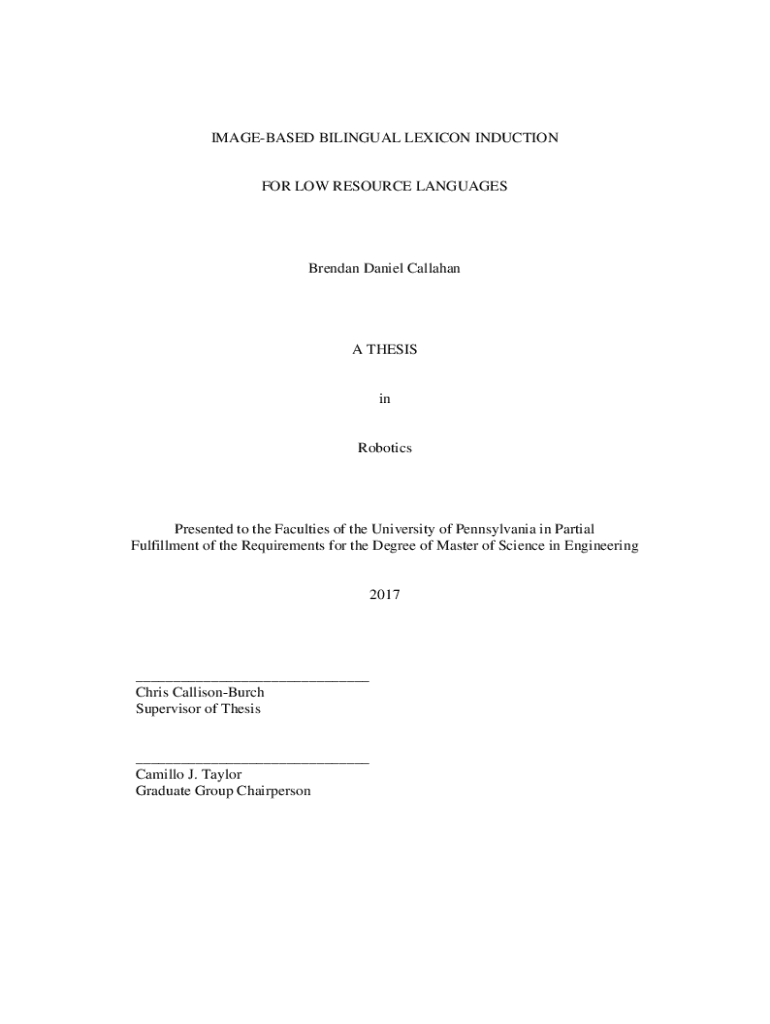 IMAGE-BASED BILINGUAL LEXICON INDUCTION

FOR LOW RESOURCE LANGUAGES

Brendan Daniel Callahan

A THESIS

in

Robotics

Presented to the Faculties of the University of Pennsylvania in Partial Fulfillment of the Requirements for the Degree of Master of Science in Engineering

2017

______________________________
Chris Callison-Burch
Supervisor of Thesis

______________________________
Camillo J. Taylor
Graduate Group Chairperson